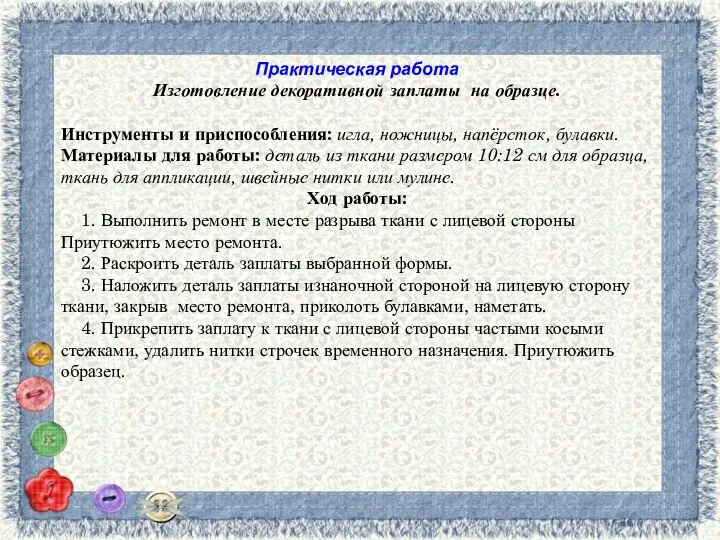 Практическая работа
Изготовление декоративной заплаты на образце.

Инструменты и приспособления: игла, ножницы, напёрсток, булавки.
Материалы для работы: деталь из ткани размером 10:12 см для образца, ткань для аппликации, швейные нитки или мулине.

Ход работы:

1. Выполнить ремонт в месте разрыва ткани с лицевой стороны Приутюжить место ремонта.

2. Раскроить деталь заплаты выбранной формы.

3. Наложить деталь заплаты изнаночной стороной на лицевую сторону ткани, закрыв место ремонта, приколоть булавками, наметать.

4. Прикрепить заплату к ткани с лицевой стороны частыми косыми стежками, удалить нитки строчек временного назначения. Приутюжить образец.